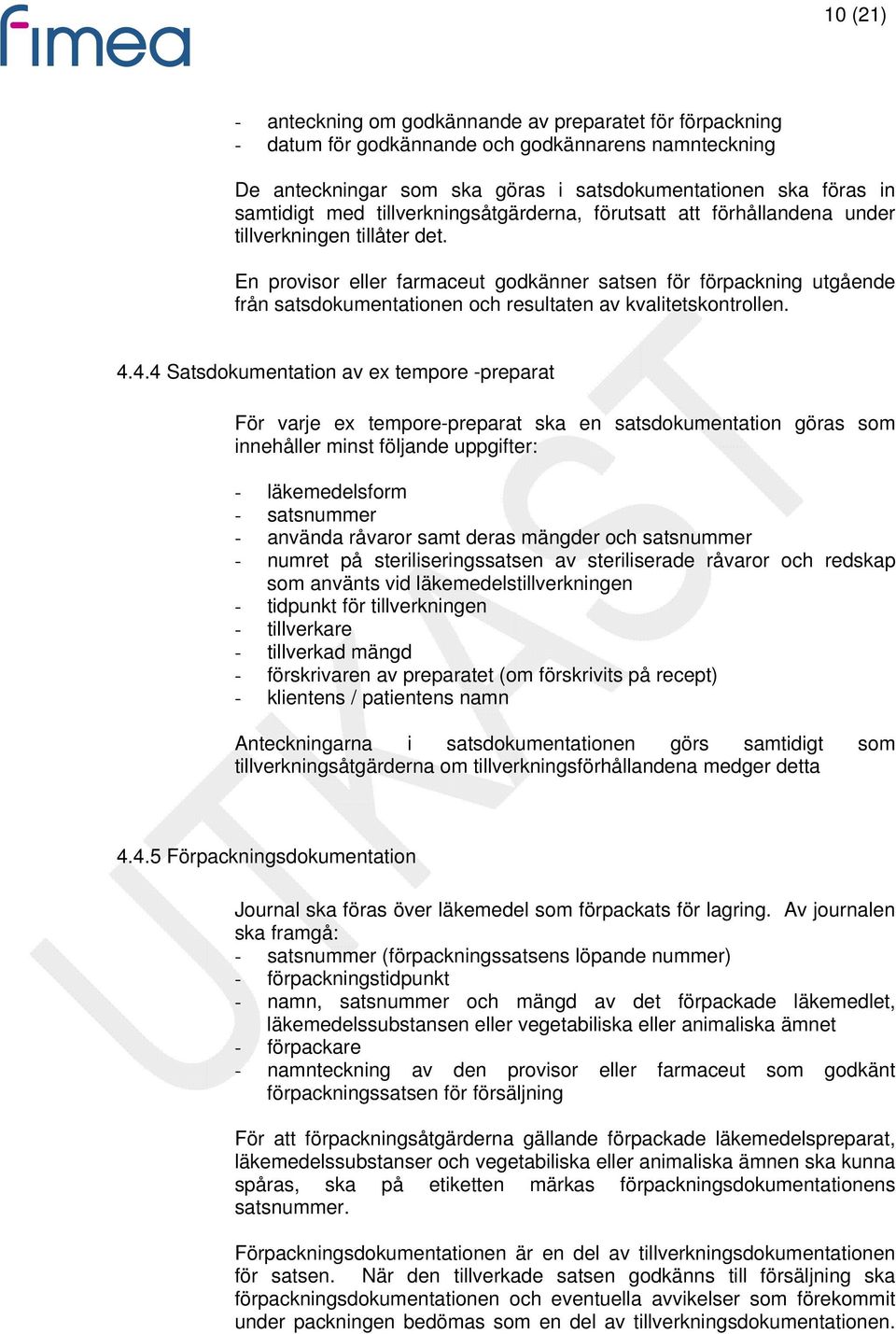 fimea

10 (21)

- anteckning om godkännande av preparatet för förpackning
- datum för godkännande och godkännarens namnteckning

De anteckningar som ska göras i satsdokumentationen ska föras in samtidigt med tillverkningsåtgärderna, förutsatt att förhållandena under tillverkningen tillåter det.

En provisor eller farmaceut godkänner satsen för förpackning utgående från satsdokumentationen och resultaten av kvalitetskontrollen.

4.4.4 Satsdokumentation av ex tempore -preparat

För varje ex tempore-preparat ska en satsdokumentation göras som innehåller minst följande uppgifter:

- läkemedelsform
- satsnummer
- använda råvaror samt deras mängder och satsnummer
- numret på steriliseringssatsen av steriliserade råvaror och redskap som använts vid läkemedelstillverkningen
- tidpunkt för tillverkningen
- tillverkare
- tillverkad mängd
- förskrivaren av preparatet (om förskrivits på recept)
- klientens / patientens namn

Anteckningarna i satsdokumentationen görs samtidigt som tillverkningsåtgärderna om tillverkningsförhållandena medger detta

4.4.5 Förpackningsdokumentation

Journal ska föras över läkemedel som förpackats för lagring. Av journalen ska framgå:
- satsnummer (förpackningssatsens löpande nummer)
- förpackningstidpunkt
- namn, satsnummer och mängd av det förpackade läkemedlet, läkemedelssubstansen eller vegetabiliska eller animaliska ämnet
- förpackare
- namnteckning av den provisor eller farmaceut som godkänt förpackningssatsen för försäljning

För att förpackningsåtgärderna gällande förpackade läkemedelspreparat, läkemedelssubstanser och vegetabiliska eller animaliska ämnen ska kunna spåras, ska på etiketten märkas förpackningsdokumentationens satsnummer.

Förpackningsdokumentationen är en del av tillverkningsdokumentationen för satsen. När den tillverkade satsen godkänns till försäljning ska förpackningsdokumentationen och eventuella avvikelser som förekommit under packningen bedömas som en del av tillverkningsdokumentationen.

UTKAST